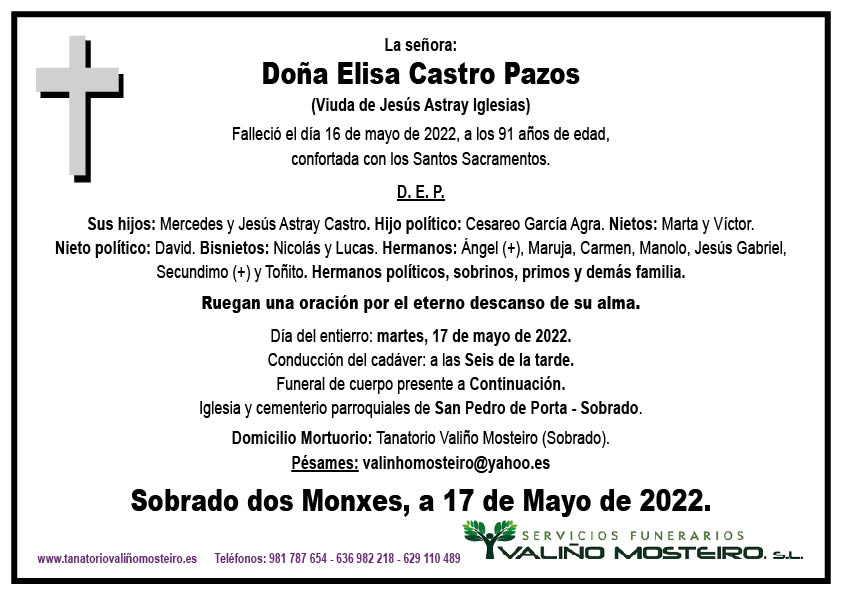 La señora:

Doña Elisa Castro Pazos

(Viuda de Jesús Astray Iglesias)

Falleció el día 16 de mayo de 2022, a los 91 años de edad, confortada con los Santos Sacramentos.

D. E. P.

Sus hijos: Mercedes y Jesús Astray Castro. Hijo político: Cesareo García Agra. Nietos: Marta y Víctor. Nieto político: David. Bisnietos: Nicolás y Lucas. Hermanos: Ángel (+), Maruja, Carmen, Manolo, Jesús Gabriel, Secundimo (+) y Toñito. Hermanos políticos, sobrinos, primos y demás familia.

Ruegan una oración por el eterno descanso de su alma.

Día del entierro: martes, 17 de mayo de 2022.
Conducción del cadáver: a las Seis de la tarde.
Funeral de cuerpo presente a Continuación.
Iglesia y cementerio parroquiales de San Pedro de Porta - Sobrado.

Domicilio Mortuorio: Tanatorio Valiño Mosteiro (Sobrado).
Pésames: valinhomosteiro@yahoo.es

Sobrado dos Monxes, a 17 de Mayo de 2022.

www.tanatoriovaliñomosteiro.es Teléfonos: 981 787 654 - 636 982 218 - 629 110 489

SERVICIOS FUNERARIOS VALIÑO MOSTEIRO, S.L.